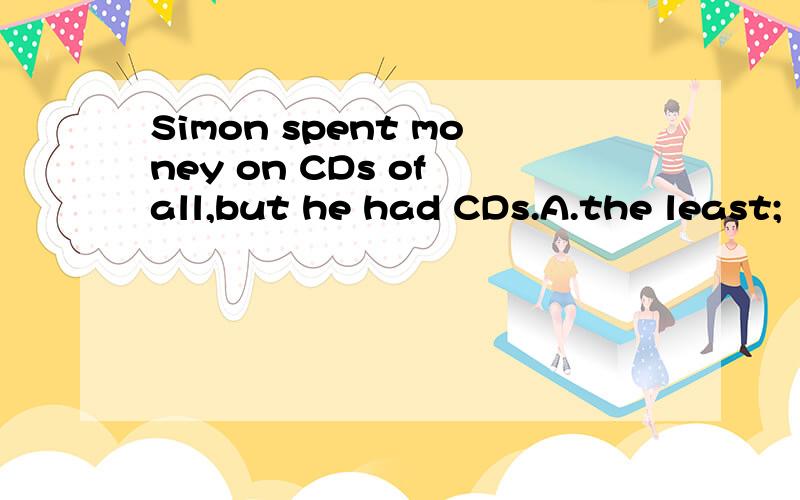 Simon spent money on CDs of all,but he had CDs.A.the least;